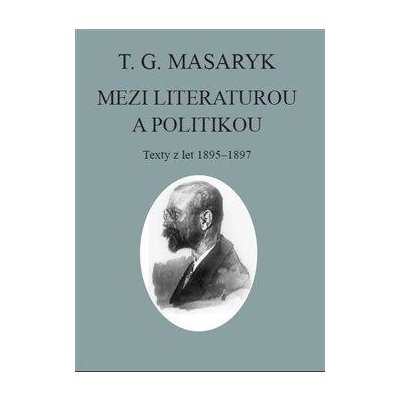 T. G. MASARYK

MEZI LITERATUROU A POLITIKOU

Texty z let 1895–1897